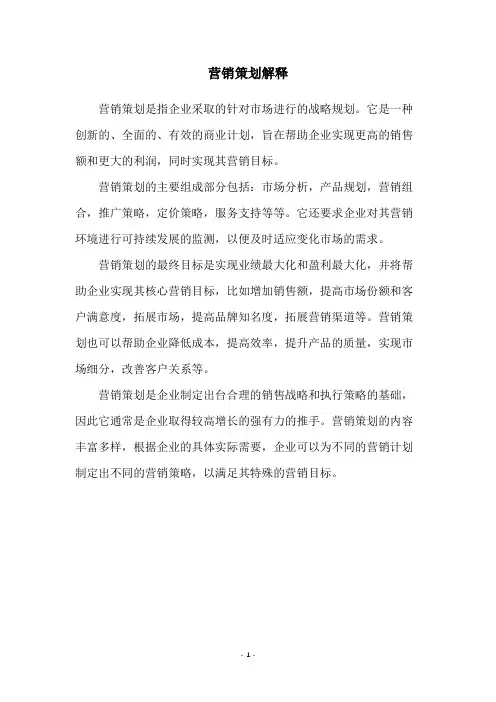 营销策划解释

营销策划是指企业采取的针对市场进行的战略规划。它是一种创新的、全面的、有效的商业计划，旨在帮助企业实现更高的销售额和更大的利润，同时实现其营销目标。

营销策划的主要组成部分包括：市场分析，产品规划，营销组合，推广策略，定价策略，服务支持等等。它还要求企业对其营销环境进行可持续发展的监测，以便及时适应变化市场的需求。

营销策划的最终目标是实现业绩最大化和盈利最大化，并将帮助企业实现其核心营销目标，比如增加销售额，提高市场份额和客户满意度，拓展市场，提高品牌知名度，拓展营销渠道等。营销策划也可以帮助企业降低成本，提高效率，提升产品的质量，实现市场细分，改善客户关系等。

营销策划是企业制定出台合理的销售战略和执行策略的基础，因此它通常是企业取得较高增长的强有力的推手。营销策划的内容丰富多样，根据企业的具体实际需要，企业可以为不同的营销计划制定出不同的营销策略，以满足其特殊的营销目标。

- 1 -